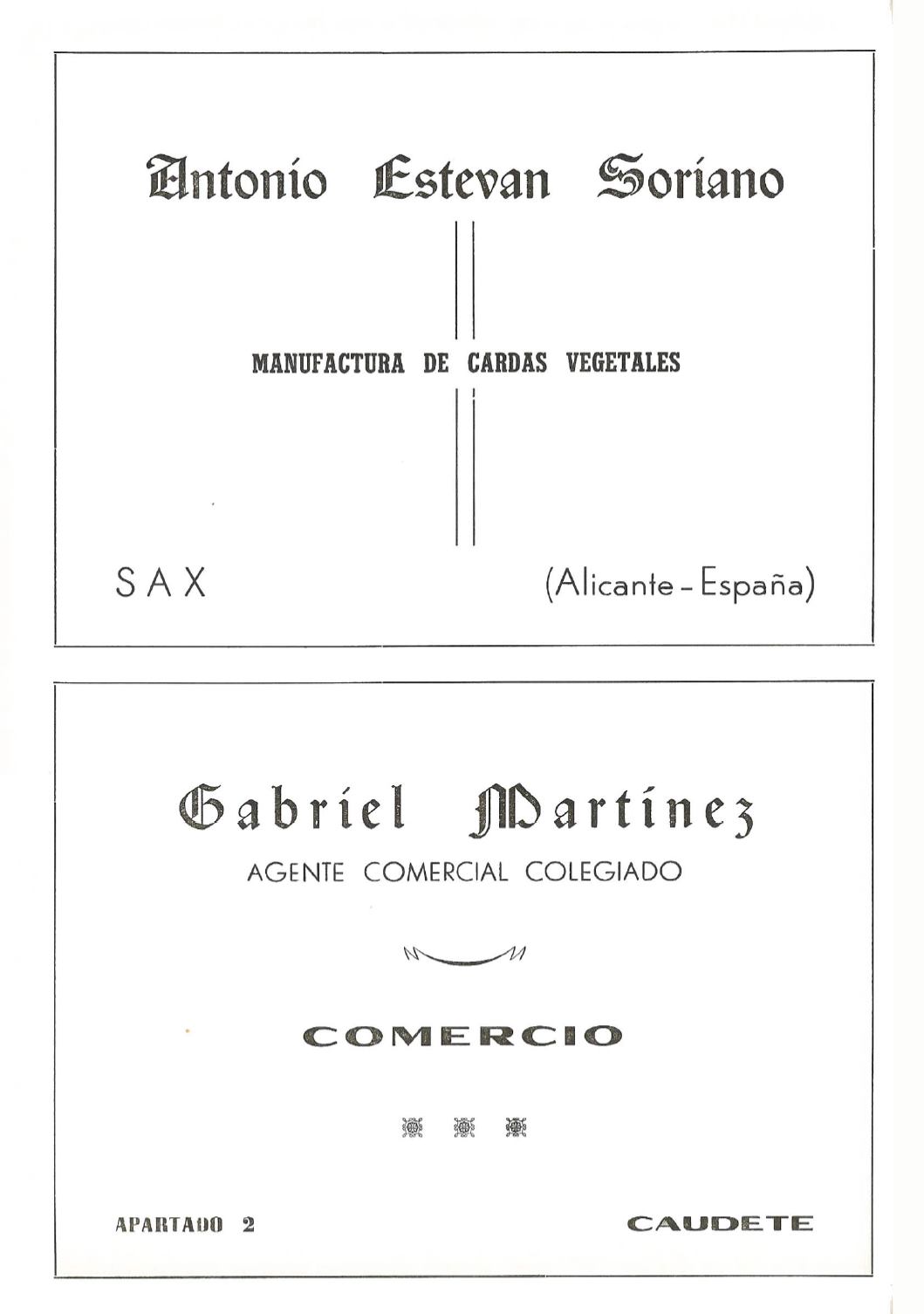 Antonio Estevan Soriano

MANUFACTURA DE CARDAS VEGETALES

SAX

(Alicante - España)

Gabriel Martinez

AGENTE COMERCIAL COLEGIADO

COMERCIO

APARTADO 2

CAUDETE